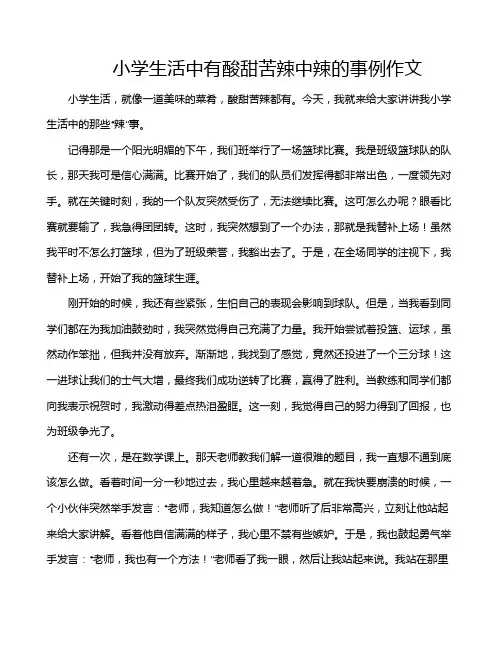 小学生活中有酸甜苦辣中辣的事例作文

小学生活，就像一道美味的菜肴，酸甜苦辣都有。今天，我就来给大家讲讲我小学生活中的那些“辣”事。

记得那是一个阳光明媚的下午，我们班举行了一场篮球比赛。我是班级篮球队的队长，那天我可是信心满满。比赛开始了，我们的队员们发挥得都非常出色，一度领先对手。就在关键时刻，我的一个队友突然受伤了，无法继续比赛。这可怎么办呢？眼看比赛就要输了，我急得团团转。这时，我突然想到了一个办法，那就是我替补上场！虽然我平时不怎么打篮球，但为了班级荣誉，我豁出去了。于是，在全场同学的注视下，我替补上场，开始了我的篮球生涯。

刚开始的时候，我还有些紧张，生怕自己的表现会影响到球队。但是，当我看到同学们都在为我加油鼓劲时，我突然觉得自己充满了力量。我开始尝试着投篮、运球，虽然动作笨拙，但我并没有放弃。渐渐地，我找到了感觉，竟然还投进了一个三分球！这一进球让我们的士气大增，最终我们成功逆转了比赛，赢得了胜利。当教练和同学们都向我表示祝贺时，我激动得差点热泪盈眶。这一刻，我觉得自己的努力得到了回报，也为班级争光了。

还有一次，是在数学课上。那天老师教我们解一道很难的题目，我一直想不通到底该怎么做。看着时间一分一秒地过去，我心里越来越着急。就在我快要崩溃的时候，一个小伙伴突然举手发言：“老师，我知道怎么做！”老师听了后非常高兴，立刻让他站起来给大家讲解。看着他自信满满的样子，我心里不禁有些嫉妒。于是，我也鼓起勇气举手发言：“老师，我也有一个方法！”老师看了我一眼，然后让我站起来说。我站在那里